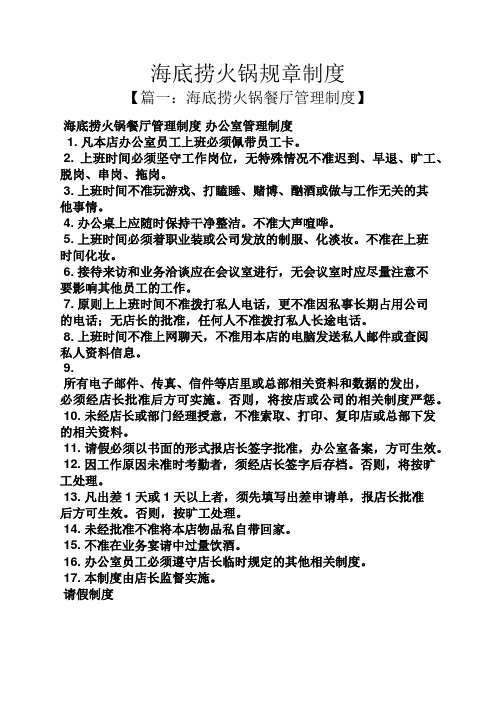 海底捞火锅规章制度

【篇一：海底捞火锅餐厅管理制度】

海底捞火锅餐厅管理制度 办公室管理制度

1. 凡本店办公室员工上班必须佩带员工卡。

2. 上班时间必须坚守工作岗位，无特殊情况不准迟到、早退、旷工、脱岗、串岗、拖岗。

3. 上班时间不准玩游戏、打瞌睡、赌博、酗酒或做与工作无关的其他事情。

4. 办公桌上应随时保持干净整洁。不准大声喧哗。

5. 上班时间必须着职业装或公司发放的制服、化淡妆。不准在上班时间化妆。

6. 接待来访和业务洽谈应在会议室进行，无会议室时应尽量注意不要影响其他员工的工作。

7. 原则上上班时间不准拨打私人电话，更不准因私事长期占用公司的电话；无店长的批准，任何人不准拨打私人长途电话。

8. 上班时间不准上网聊天，不准用本店的电脑发送私人邮件或查阅私人资料信息。

9.
所有电子邮件、传真、信件等店里或总部相关资料和数据的发出，必须经店长批准后方可实施。否则，将按店或公司的相关制度严惩。

10. 未经店长或部门经理授意，不准索取、打印、复印店或总部下发的相关资料。

11. 请假必须以书面的形式报店长签字批准，办公室备案，方可生效。

12. 因工作原因未准时考勤者，须经店长签字后存档。否则，将按旷工处理。

13. 凡出差 1 天或 1 天以上者，须先填写出差申请单，报店长批准后方可生效。否则，按旷工处理。

14. 未经批准不准将本店物品私自带回家。

15. 不准在业务宴请中过量饮酒。

16. 办公室员工必须遵守店长临时规定的其他相关制度。

17. 本制度由店长监督实施。

请假制度